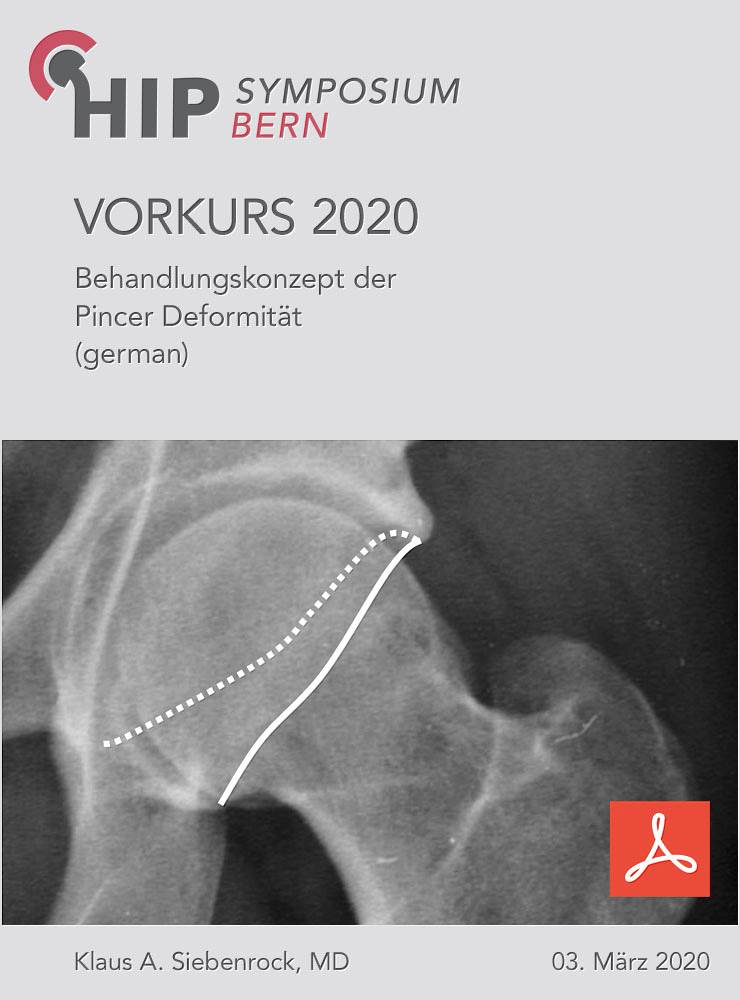 HIP SYMPOSIUM BERN

VORKURS 2020

Behandlungskonzept der Pincer Deformität (german)

Klaus A. Siebenrock, MD

03. März 2020